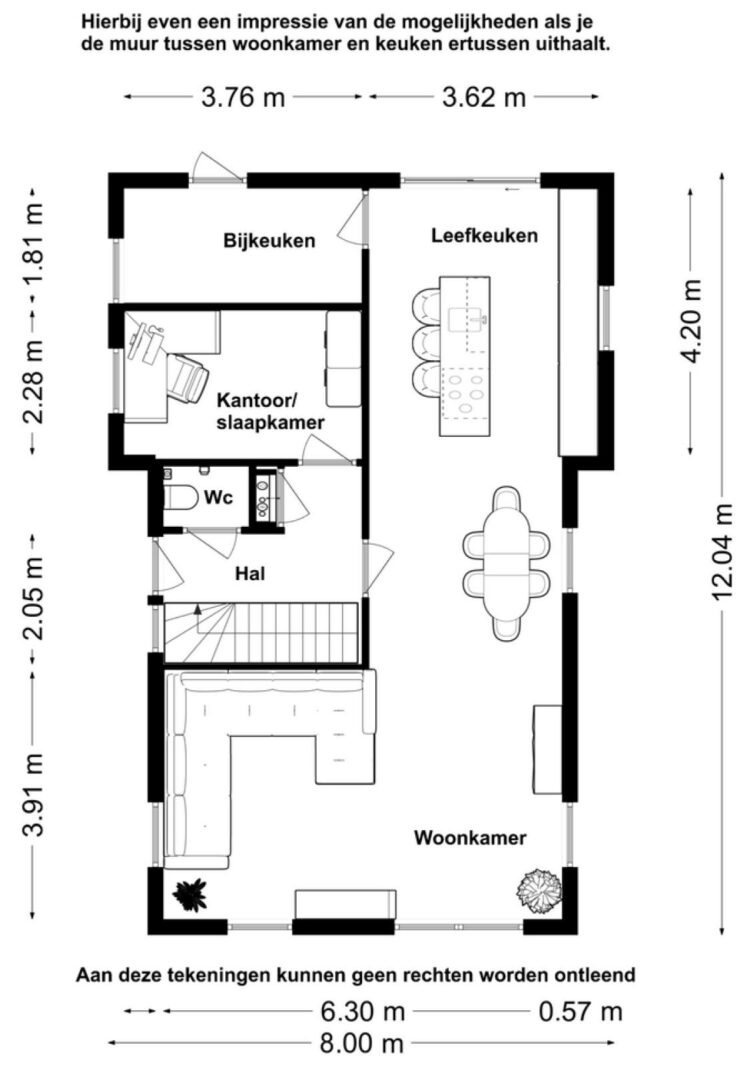 Hierbij even een impressie van de mogelijkheden als je de muur tussen woonkamer en keuken ertussen uithaalt.

3.76 m
3.62 m

1.81 m
2.28 m
2.05 m
3.91 m

4.20 m
12.04 m

Bijkeuken
Leefkeuken
Kantoor/ slaapkamer
Wc
Hal
Woonkamer

Aan deze tekeningen kunnen geen rechten worden ontleend

6.30 m
0.57 m
8.00 m